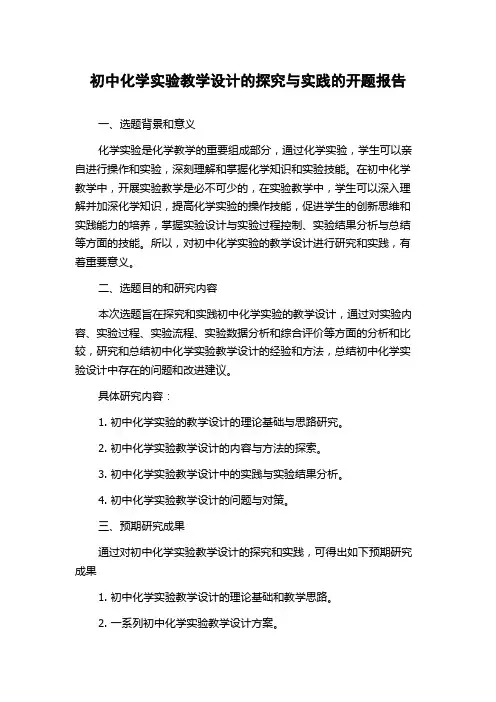 初中化学实验教学设计的探究与实践的开题报告

一、选题背景和意义

化学实验是化学教学的重要组成部分，通过化学实验，学生可以亲自进行操作和实验，深刻理解和掌握化学知识和实验技能。在初中化学教学中，开展实验教学是必不可少的，在实验教学中，学生可以深入理解并加深化学知识，提高化学实验的操作技能，促进学生的创新思维和实践能力的培养，掌握实验设计与实验过程控制、实验结果分析与总结等方面的技能。所以，对初中化学实验的教学设计进行研究和实践，有着重要意义。

二、选题目的和研究内容

本次选题旨在探究和实践初中化学实验的教学设计，通过对实验内容、实验过程、实验流程、实验数据分析和综合评价等方面的分析和比较，研究和总结初中化学实验教学设计的经验和方法，总结初中化学实验设计中存在的问题和改进建议。

具体研究内容：

1. 初中化学实验的教学设计的理论基础与思路研究。

2. 初中化学实验教学设计的内容与方法的探索。

3. 初中化学实验教学设计中的实践与实验结果分析。

4. 初中化学实验教学设计的问题与对策。

三、预期研究成果

通过对初中化学实验教学设计的探究和实践，可得出如下预期研究成果

1. 初中化学实验教学设计的理论基础和教学思路。

2. 一系列初中化学实验教学设计方案。